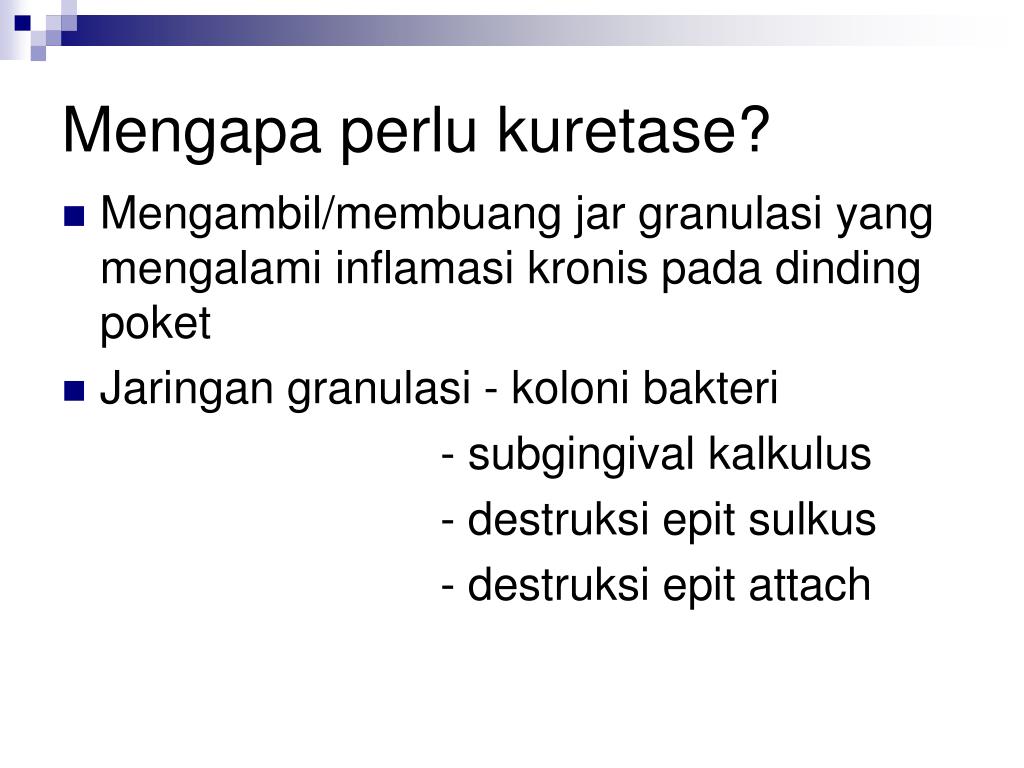 Mengapa perlu kuretase?

Mengambil/membuang jar granulasi yang mengalami inflamasi kronis pada dinding poket

Jaringan granulasi - koloni bakteri
- subgingival kalkulus
- destruksi epit sulkus
- destruksi epit attach